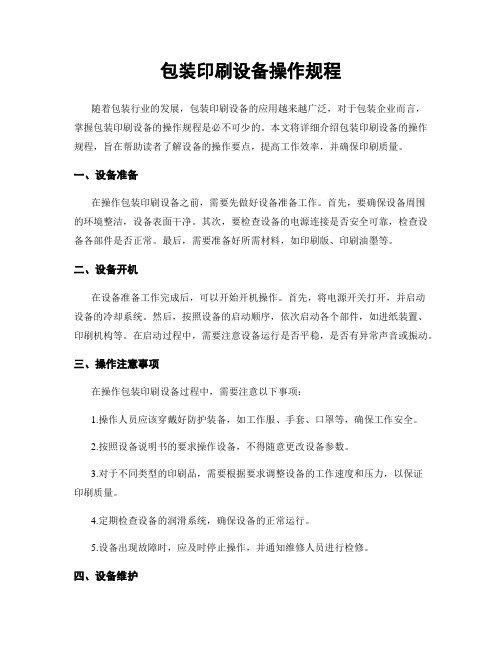 包装印刷设备操作规程

随着包装行业的发展，包装印刷设备的应用越来越广泛，对于包装企业而言，掌握包装印刷设备的操作规程是必不可少的。本文将详细介绍包装印刷设备的操作规程，旨在帮助读者了解设备的操作要点，提高工作效率，并确保印刷质量。

一、设备准备

在操作包装印刷设备之前，需要先做好设备准备工作。首先，要确保设备周围的环境整洁，设备表面干净。其次，要检查设备的电源连接是否安全可靠，检查设备各部件是否正常。最后，需要准备好所需材料，如印刷版、印刷油墨等。

二、设备开机

在设备准备工作完成后，可以开始开机操作。首先，将电源开关打开，并启动设备的冷却系统。然后，按照设备的启动顺序，依次启动各个部件，如进纸装置、印刷机构等。在启动过程中，需要注意设备运行是否平稳，是否有异常声音或振动。

三、操作注意事项

在操作包装印刷设备过程中，需要注意以下事项：

1.操作人员应该穿戴好防护装备，如工作服、手套、口罩等，确保工作安全。

2.按照设备说明书的要求操作设备，不得随意更改设备参数。

3.对于不同类型的印刷品，需要根据要求调整设备的工作速度和压力，以保证印刷质量。

4.定期检查设备的润滑系统，确保设备的正常运行。

5.设备出现故障时，应及时停止操作，并通知维修人员进行检修。

四、设备维护